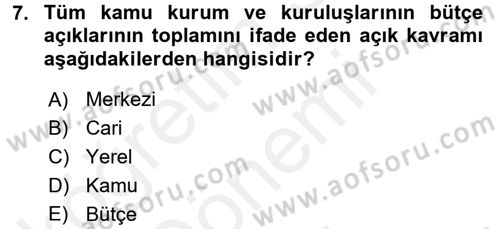 7. Tüm kamu kurum ve kuruluşlarının bütçe açıklarının toplamını ifade eden açık kavramı aşağıdakilerden hangisidir?

A) Merkezi
B) Cari
C) Yerel
D) Kamu
E) Bütçe

www.aofsoru.com
www.aofsoru.com
www.aofsoru.com
www.aofsoru.com